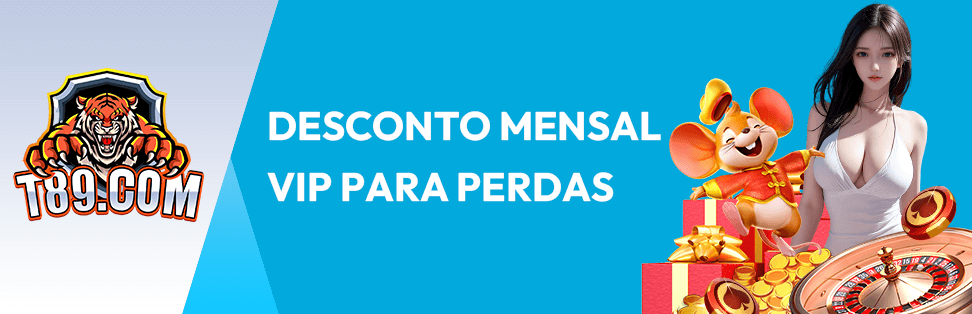 T89.COM

DESCONTO MENSAL VIP PARA PERDAS